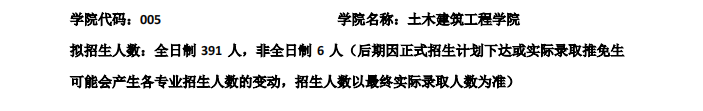 学院代码：005　　　　　　　　　　　　学院名称：土木建筑工程学院

拟招生人数：全日制 391 人，非全日制 6 人（后期因正式招生计划下达或实际录取推免生可能会产生各专业招生人数的变动，招生人数以最终实际录取人数为准）